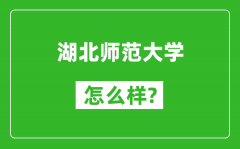 湖北师范大学

怎么样?